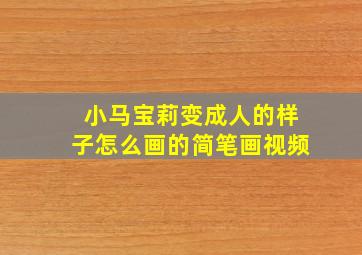 小马宝莉变成人的样子怎么画的简笔画视频